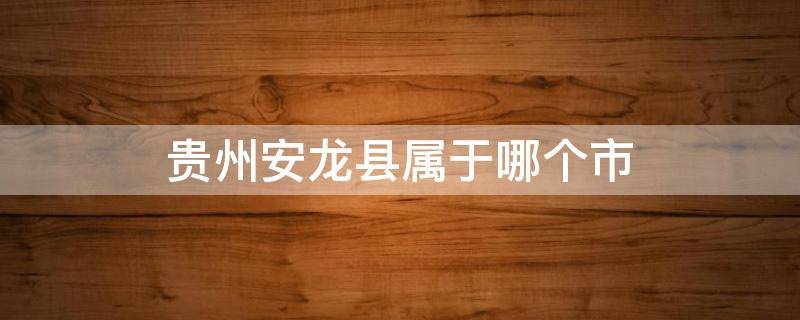 贵州安龙县属于哪个市